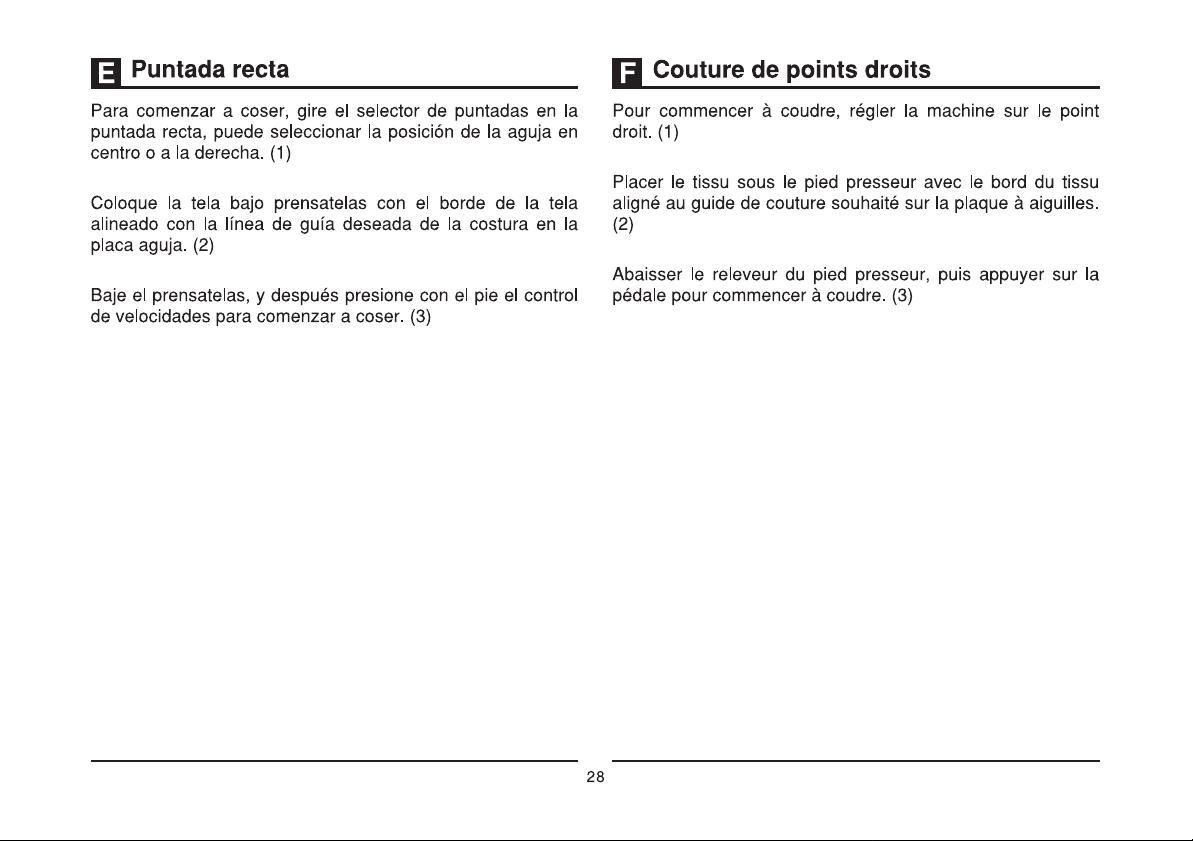 E Puntada recta

Para comenzar a coser, gire el selector de puntadas en la puntada recta, puede seleccionar la posición de la aguja en centro o a la derecha. (1)

Coloque la tela bajo prensatelas con el borde de la tela alineado con la línea de guía deseada de la costura en la placa aguja. (2)

Baje el prensatelas, y después presione con el pie el control de velocidades para comenzar a coser. (3)

F Couture de points droits

Pour commencer à coudre, régler la machine sur le point droit. (1)

Placer le tissu sous le pied presseur avec le bord du tissu aligné au guide de couture souhaité sur la plaque à aiguilles. (2)

Abaisser le releveur du pied presseur, puis appuyer sur la pédale pour commencer à coudre. (3)

28